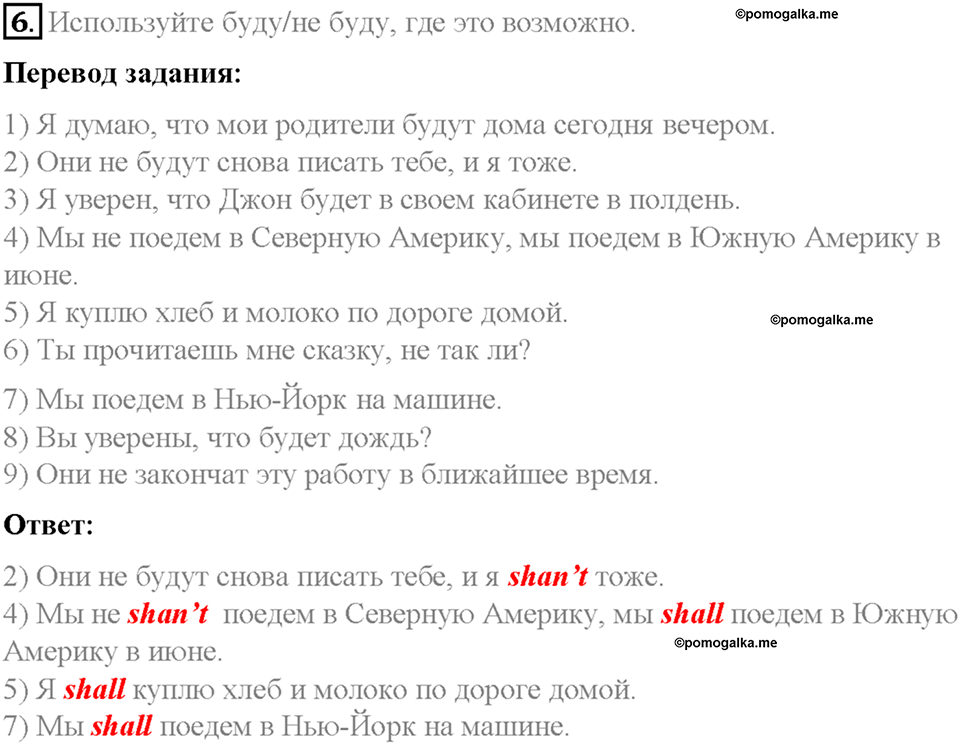 6. Используйте буду/не буду, где это возможно.

©pomogalka.me

Перевод задания:

1) Я думаю, что мои родители будут дома сегодня вечером.
2) Они не будут снова писать тебе, и я тоже.
3) Я уверен, что Джон будет в своем кабинете в полдень.
4) Мы не поедем в Северную Америку, мы поедем в Южную Америку в июне.
5) Я куплю хлеб и молоко по дороге домой.

©pomogalka.me

6) Ты прочитаешь мне сказку, не так ли?
7) Мы поедем в Нью-Йорк на машине.
8) Вы уверены, что будет дождь?
9) Они не закончат эту работу в ближайшее время.

Ответ:

2) Они не будут снова писать тебе, и я shan't тоже.
4) Мы не shan't поедем в Северную Америку, мы shall поедем в Южную Америку в июне.

©pomogalka.me

5) Я shall куплю хлеб и молоко по дороге домой.
7) Мы shall поедем в Нью-Йорк на машине.